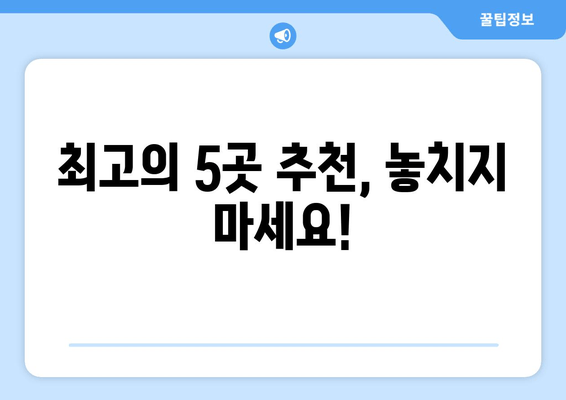 꿀팁정보

최고의 5곳 추천, 놓치지 마세요!